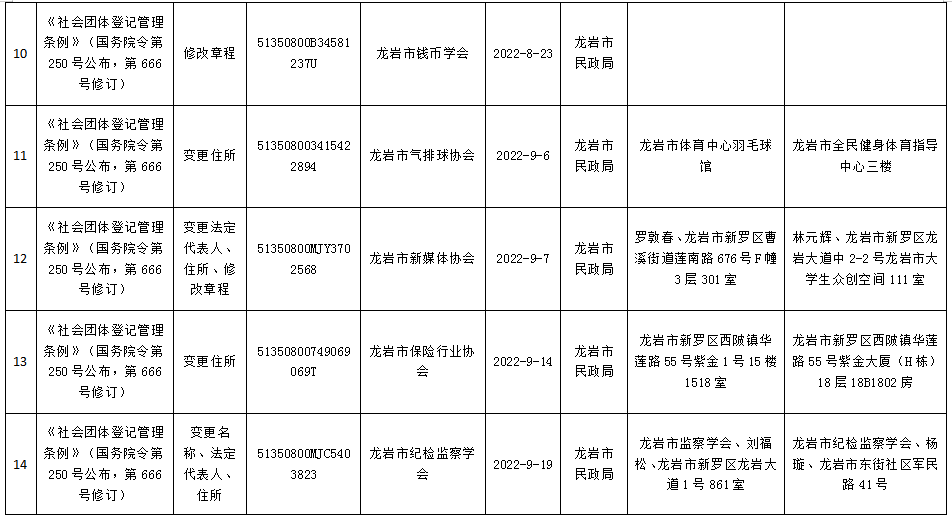 | 10 | 《社会团体登记管理条例》（国务院令第250号公布，第666号修订） | 修改章程 | 51350800B34581237U | 龙岩市钱币学会 | 2022-8-23 | 龙岩市民政局 | | |
|---|---|---|---|---|---|---|---|---|
| 11 | 《社会团体登记管理条例》（国务院令第250号公布，第666号修订） | 变更住所 | 513508003415422894 | 龙岩市气排球协会 | 2022-9-6 | 龙岩市民政局 | 龙岩市体育中心羽毛球馆 | 龙岩市全民健身体育指导中心三楼 |
| 12 | 《社会团体登记管理条例》（国务院令第250号公布，第666号修订） | 变更法定代表人、住所、修改章程 | 51350800MJY3702568 | 龙岩市新媒体协会 | 2022-9-7 | 龙岩市民政局 | 罗敦春、龙岩市新罗区曹溪街道莲南路676号F幢3层301室 | 林元辉、龙岩市新罗区龙岩大道中2-2号龙岩市大学生众创空间111室 |
| 13 | 《社会团体登记管理条例》（国务院令第250号公布，第666号修订） | 变更住所 | 51350800749069069T | 龙岩市保险行业协会 | 2022-9-14 | 龙岩市民政局 | 龙岩市新罗区西陂镇华莲路55号紫金1号15楼1518室 | 龙岩市新罗区西陂镇华莲路55号紫金大厦（H栋）18层18B1802房 |
| 14 | 《社会团体登记管理条例》（国务院令第250号公布，第666号修订） | 变更名称、法定代表人、住所 | 51350800MJC5403823 | 龙岩市纪检监察学会 | 2022-9-19 | 龙岩市民政局 | 龙岩市监察学会、刘福松、龙岩市新罗区龙岩大道1号861室 | 龙岩市纪检监察学会、杨璇、龙岩市东街社区军民路41号 |